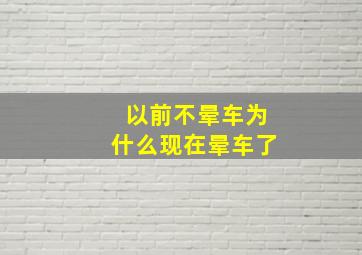 以前不晕车为什么现在晕车了